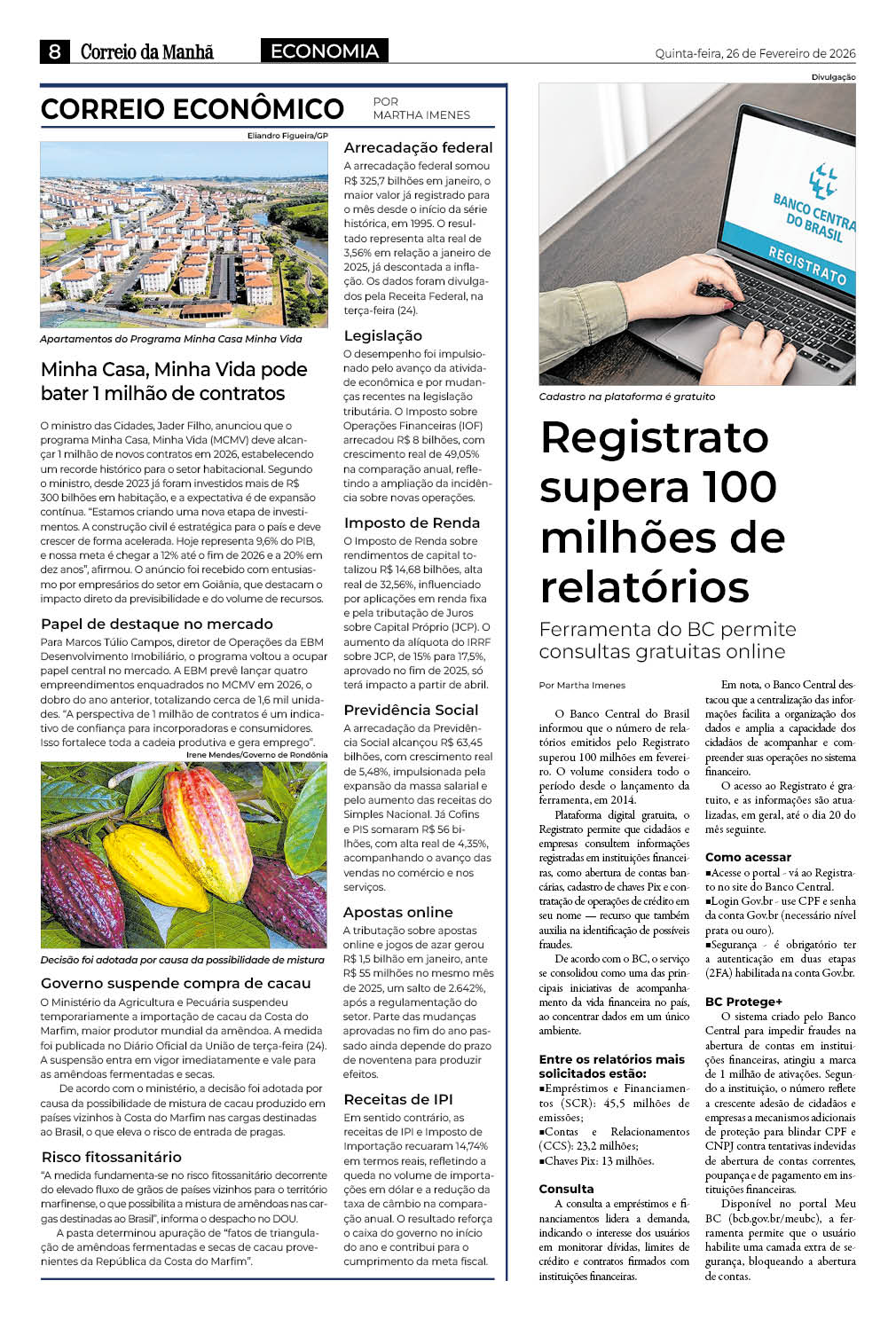 8 Correio da Manhã ECONOMIA Quinta-feira, 26 de Fevereiro de 2026

CORREIO ECONÔMICO POR MARTHA IMENES

Eliandro Figueira/GP

Apartamentos do Programa Minha Casa Minha Vida

Minha Casa, Minha Vida pode bater 1 milhão de contratos

O ministro das Cidades, Jader Filho, anunciou que o programa Minha Casa, Minha Vida (MCMV) deve alcançar 1 milhão de novos contratos em 2026, estabelecendo um recorde histórico para o setor habitacional. Segundo o ministro, desde 2023 já foram investidos mais de R$ 300 bilhões em habitação, e a expectativa é de expansão contínua. "Estamos criando uma nova etapa de investimentos. A construção civil é estratégica para o país e deve crescer de forma acelerada. Hoje representa 9,6% do PIB, e nossa meta é chegar a 12% até o fim de 2026 e a 20% em dez anos", afirmou. O anúncio foi recebido com entusiasmo por empresários do setor em Goiânia, que destacam o impacto direto da previsibilidade e do volume de recursos.

Papel de destaque no mercado
Para Marcos Túlio Campos, diretor de Operações da EBM Desenvolvimento Imobiliário, o programa voltou a ocupar papel central no mercado. A EBM prevê lançar quatro empreendimentos enquadrados no MCMV em 2026, o dobro do ano anterior, totalizando cerca de 1,6 mil unidades. "A perspectiva de 1 milhão de contratos é um indicativo de confiança para incorporadoras e consumidores. Isso fortalece toda a cadeia produtiva e gera emprego".

Irene Mendes/Governo de Rondônia

Decisão foi adotada por causa da possibilidade de mistura

Governo suspende compra de cacau
O Ministério da Agricultura e Pecuária suspendeu temporariamente a importação de cacau da Costa do Marfim, maior produtor mundial da amêndoa. A medida foi publicada no Diário Oficial da União de terça-feira (24). A suspensão entra em vigor imediatamente e vale para as amêndoas fermentadas e secas.

De acordo com o ministério, a decisão foi adotada por causa da possibilidade de mistura de cacau produzido em países vizinhos à Costa do Marfim nas cargas destinadas ao Brasil, o que eleva o risco de entrada de pragas.

Risco fitossanitário
"A medida fundamenta-se no risco fitossanitário decorrente do elevado fluxo de grãos de países vizinhos para o território marfinense, o que possibilita a mistura de amêndoas nas cargas destinadas ao Brasil", informa o despacho no DOU.

A pasta determinou apuração de "fatos de triangulação de amêndoas fermentadas e secas de cacau provenientes da República da Costa do Marfim".

Arrecadação federal
A arrecadação federal somou R$ 325,7 bilhões em janeiro, o maior valor já registrado para o mês desde o início da série histórica, em 1995. O resultado representa alta real de 3,56% em relação a janeiro de 2025, já descontada a inflação. Os dados foram divulgados pela Receita Federal, na terça-feira (24).

Legislação
O desempenho foi impulsionado pelo avanço da atividade econômica e por mudanças recentes na legislação tributária. O Imposto sobre Operações Financeiras (IOF) arrecadou R$ 8 bilhões, com crescimento real de 49,05% na comparação anual, refletindo a ampliação da incidência sobre novas operações.

Imposto de Renda
O Imposto de Renda sobre rendimentos de capital totalizou R$ 14,68 bilhões, alta real de 32,56%, influenciado por aplicações em renda fixa e pela tributação de Juros sobre Capital Próprio (JCP). O aumento da alíquota do IRRF sobre JCP, de 15% para 17,5%, aprovado no fim de 2025, só terá impacto a partir de abril.

Previdência Social
A arrecadação da Previdência Social alcançou R$ 63,45 bilhões, com crescimento real de 5,48%, impulsionada pela expansão da massa salarial e pelo aumento das receitas do Simples Nacional. Já Cofins e PIS somaram R$ 56 bilhões, com alta real de 4,35%, acompanhando o avanço das vendas no comércio e nos serviços.

Apostas online
A tributação sobre apostas online e jogos de azar gerou R$ 1,5 bilhão em janeiro, ante R$ 55 milhões no mesmo mês de 2025, um salto de 2.642%, após a regulamentação do setor. Parte das mudanças aprovadas no fim do ano passado ainda depende do prazo de noventena para produzir efeitos.

Receitas de IPI
Em sentido contrário, as receitas de IPI e Imposto de Importação recuaram 14,74% em termos reais, refletindo a queda no volume de importações em dólar e a redução da taxa de câmbio na comparação anual. O resultado reforça o caixa do governo no início do ano e contribui para o cumprimento da meta fiscal.

Divulgação

BANCO CENTRAL DO BRASIL
REGISTRATO

Cadastro na plataforma é gratuito

Registrato supera 100 milhões de relatórios

Ferramenta do BC permite consultas gratuitas online

Por Martha Imenes

O Banco Central do Brasil informou que o número de relatórios emitidos pelo Registrato superou 100 milhões em fevereiro. O volume considera todo o período desde o lançamento da ferramenta, em 2014.

Plataforma digital gratuita, o Registrato permite que cidadãos e empresas consultem informações registradas em instituições financeiras, como abertura de contas bancárias, cadastro de chaves Pix e contratação de operações de crédito em seu nome — recurso que também auxilia na identificação de possíveis fraudes.

De acordo com o BC, o serviço se consolidou como uma das principais iniciativas de acompanhamento da vida financeira no país, ao concentrar dados em um único ambiente.

Entre os relatórios mais solicitados estão:
■Empréstimos e Financiamentos (SCR): 45,5 milhões de emissões;
■Contas e Relacionamentos (CCS): 23,2 milhões;
■Chaves Pix: 13 milhões.

Consulta
A consulta a empréstimos e financiamentos lidera a demanda, indicando o interesse dos usuários em monitorar dívidas, limites de crédito e contratos firmados com instituições financeiras.

Em nota, o Banco Central destacou que a centralização das informações facilita a organização dos dados e amplia a capacidade dos cidadãos de acompanhar e compreender suas operações no sistema financeiro.

O acesso ao Registrato é gratuito, e as informações são atualizadas, em geral, até o dia 20 do mês seguinte.

Como acessar
■Acesse o portal - vá ao Registrato no site do Banco Central.
■Login Gov.br - use CPF e senha da conta Gov.br (necessário nível prata ou ouro).
■Segurança - é obrigatório ter a autenticação em duas etapas (2FA) habilitada na conta Gov.br.

BC Protege+
O sistema criado pelo Banco Central para impedir fraudes na abertura de contas em instituições financeiras, atingiu a marca de 1 milhão de ativações. Segundo a instituição, o número reflete a crescente adesão de cidadãos e empresas a mecanismos adicionais de proteção para blindar CPF e CNPJ contra tentativas indevidas de abertura de contas correntes, poupança e de pagamento em instituições financeiras.

Disponível no portal Meu BC (bcb.gov.br/meubc), a ferramenta permite que o usuário habilite uma camada extra de segurança, bloqueando a abertura de contas.